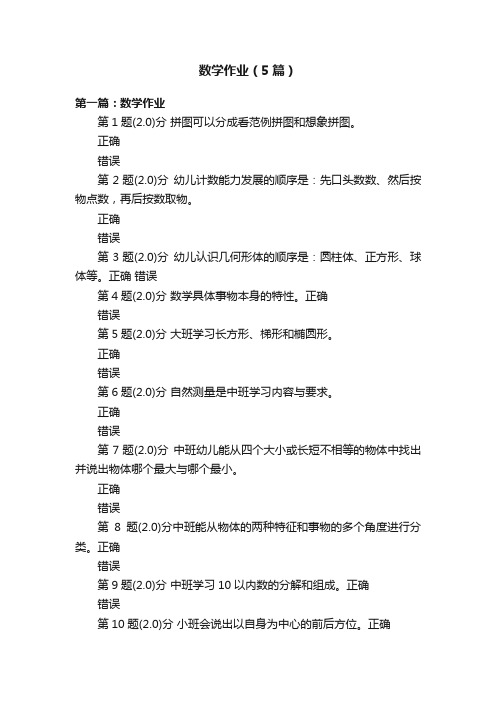 数学作业（5篇）

第一篇：数学作业

第1题(2.0)分 拼图可以分成看范例拼图和想象拼图。

正确

错误

第2题(2.0)分 幼儿计数能力发展的顺序是：先口头数数、然后按物点数，再后按数取物。

正确

错误

第3题(2.0)分 幼儿认识几何形体的顺序是：圆柱体、正方形、球体等。正确 错误

第4题(2.0)分 数学具体事物本身的特性。正确

错误

第5题(2.0)分 大班学习长方形、梯形和椭圆形。

正确

错误

第6题(2.0)分 自然测量是中班学习内容与要求。

正确

错误

第7题(2.0)分 中班幼儿能从四个大小或长短不相等的物体中找出并说出物体哪个最大与哪个最小。

正确

错误

第 8 题(2.0)分中班能从物体的两种特征和事物的多个角度进行分类。正确

错误

第9题(2.0)分 中班学习10以内数的分解和组成。正确

错误

第10题(2.0)分 小班会说出以自身为中心的前后方位。正确